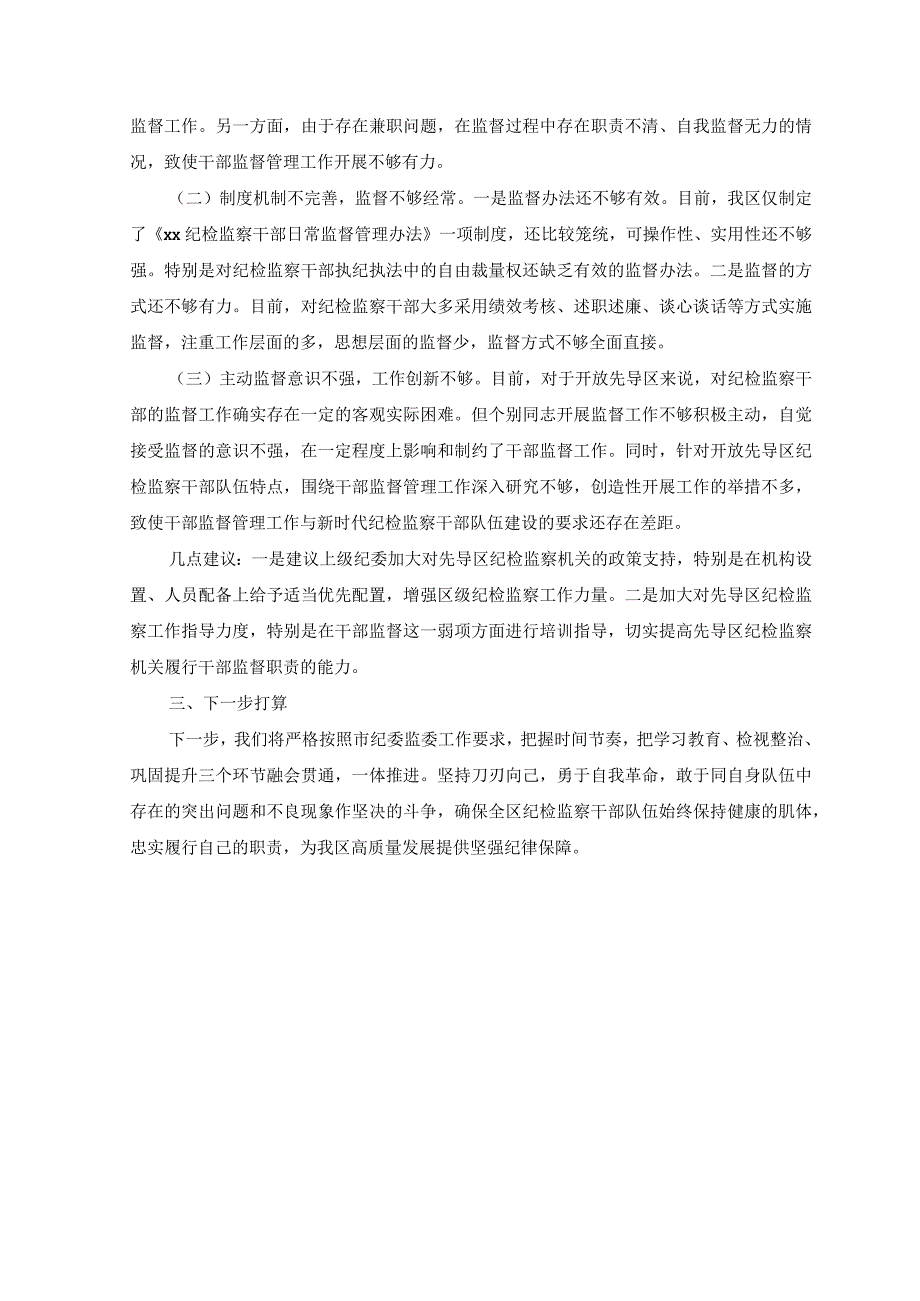 监督工作。另一方面，由于存在兼职问题，在监督过程中存在职责不清、自我监督无力的情况，致使干部监督管理工作开展不够有力。

（二）制度机制不完善，监督不够经常。一是监督办法还不够有效。目前，我区仅制定了《xx纪检监察干部日常监督管理办法》一项制度，还比较笼统，可操作性、实用性还不够强。特别是对纪检监察干部执纪执法中的自由裁量权还缺乏有效的监督办法。二是监督的方式还不够有力。目前，对纪检监察干部大多采用绩效考核、述职述廉、谈心谈话等方式实施监督，注重工作层面的多，思想层面的监督少，监督方式不够全面直接。

（三）主动监督意识不强，工作创新不够。目前，对于开放先导区来说，对纪检监察干部的监督工作确实存在一定的客观实际困难。但个别同志开展监督工作不够积极主动，自觉接受监督的意识不强，在一定程度上影响和制约了干部监督工作。同时，针对开放先导区纪检监察干部队伍特点，围绕干部监督管理工作深入研究不够，创造性开展工作的举措不多，致使干部监督管理工作与新时代纪检监察干部队伍建设的要求还存在差距。

几点建议：一是建议上级纪委加大对先导区纪检监察机关的政策支持，特别是在机构设置、人员配备上给予适当优先配置，增强区级纪检监察工作力量。二是加大对先导区纪检监察工作指导力度，特别是在干部监督这一弱项方面进行培训指导，切实提高先导区纪检监察机关履行干部监督职责的能力。

三、下一步打算

下一步，我们将严格按照市纪委监委工作要求，把握时间节奏，把学习教育、检视整治、巩固提升三个环节融会贯通，一体推进。坚持刀刃向己，勇于自我革命，敢于同自身队伍中存在的突出问题和不良现象作坚决的斗争，确保全区纪检监察干部队伍始终保持健康的肌体，忠实履行自己的职责，为我区高质量发展提供坚强纪律保障。